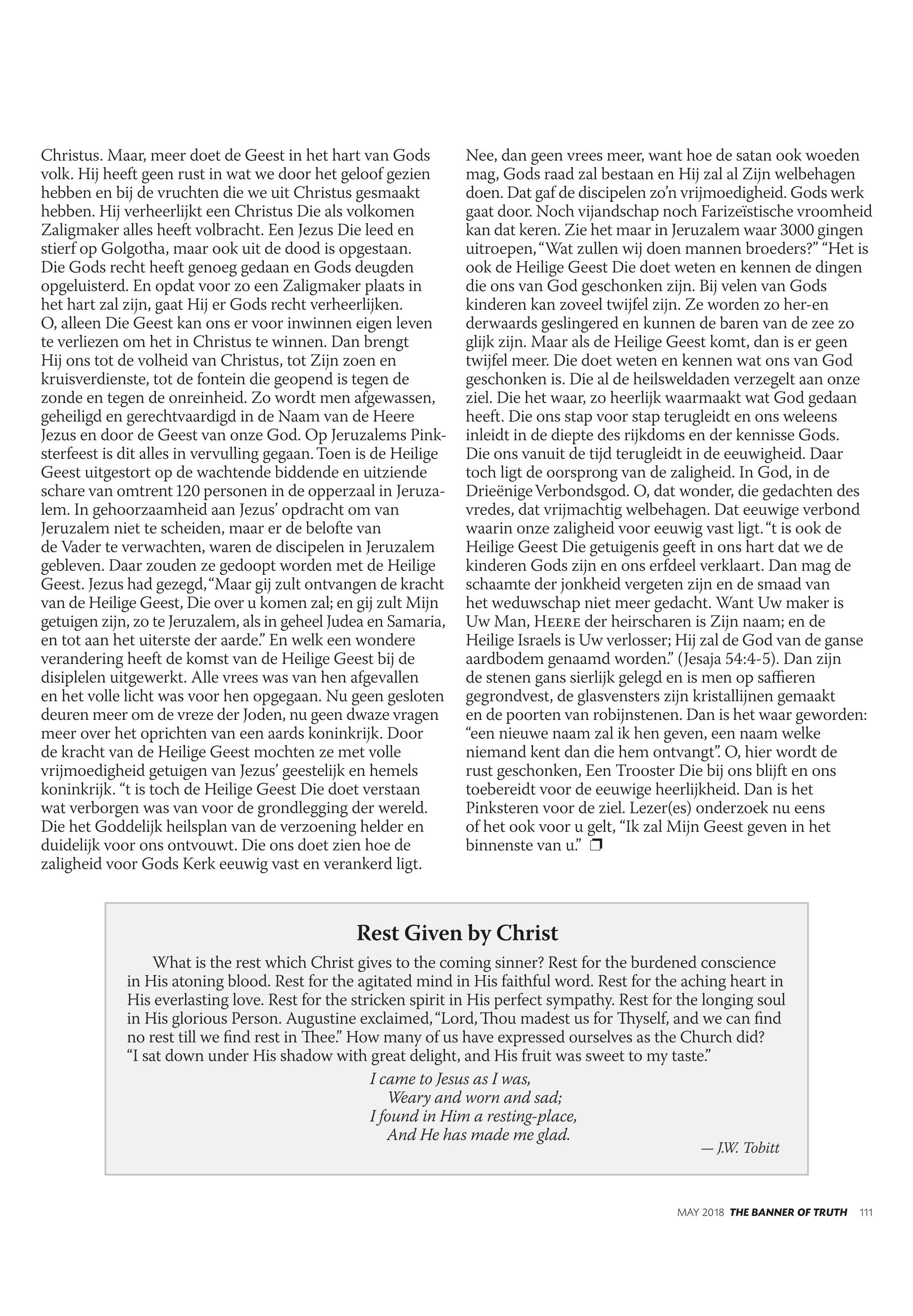 Christus. Maar, meer doet de Geest in het hart van Gods volk. Hij heeft geen rust in wat we door het geloof gezien hebben en bij de vruchten die we uit Christus gesmaakt hebben. Hij verheerlijkt een Christus Die als volkomen Zaligmaker alles heeft volbracht. Een Jezus Die leed en stierf op Golgotha, maar ook uit de dood is opgestaan. Die Gods recht heeft genoeg gedaan en Gods deugden opgeluisterd. En opdat voor zo een Zaligmaker plaats in het hart zal zijn, gaat Hij er Gods recht verheerlijken. O, alleen Die Geest kan ons er voor inwinnen eigen leven te verliezen om het in Christus te winnen. Dan brengt Hij ons tot de volheid van Christus, tot Zijn zoen en kruisverdienste, tot de fontein die geopend is tegen de zonde en tegen de onreinheid. Zo wordt men afgewassen, geheiligd en gerechtvaardigd in de Naam van de Heere Jezus en door de Geest van onze God. Op Jeruzalems Pinksterfeest is dit alles in vervulling gegaan. Toen is de Heilige Geest uitgestort op de wachtende biddende en uitziende schare van omtrent 120 personen in de opperzaal in Jeruzalem. In gehoorzaamheid aan Jezus' opdracht om van Jeruzalem niet te scheiden, maar er de belofte van de Vader te verwachten, waren de discipelen in Jeruzalem gebleven. Daar zouden ze gedoopt worden met de Heilige Geest. Jezus had gezegd, "Maar gij zult ontvangen de kracht van de Heilige Geest, Die over u komen zal; en gij zult Mijn getuigen zijn, zo te Jeruzalem, als in geheel Judea en Samaria, en tot aan het uiterste der aarde." En welk een wondere verandering heeft de komst van de Heilige Geest bij de disiplelen uitgewerkt. Alle vrees was van hen afgevallen en het volle licht was voor hen opgegaan. Nu geen gesloten deuren meer om de vreze der Joden, nu geen dwaze vragen meer over het oprichten van een aards koninkrijk. Door de kracht van de Heilige Geest mochten ze met volle vrijmoedigheid getuigen van Jezus' geestelijk en hemels koninkrijk. "t is toch de Heilige Geest Die doet verstaan wat verborgen was van voor de grondlegging der wereld. Die het Goddelijk heilsplan van de verzoening helder en duidelijk voor ons ontvouwt. Die ons doet zien hoe de zaligheid voor Gods Kerk eeuwig vast en verankerd ligt.

Nee, dan geen vrees meer, want hoe de satan ook woeden mag, Gods raad zal bestaan en Hij zal al Zijn welbehagen doen. Dat gaf de discipelen zo'n vrijmoedigheid. Gods werk gaat door. Noch vijandschap noch Farizeïstische vroomheid kan dat keren. Zie het maar in Jeruzalem waar 3000 gingen uitroepen, "Wat zullen wij doen mannen broeders?" "Het is ook de Heilige Geest Die doet weten en kennen de dingen die ons van God geschonken zijn. Bij velen van Gods kinderen kan zoveel twijfel zijn. Ze worden zo her-en derwaards geslingered en kunnen de baren van de zee zo glijk zijn. Maar als de Heilige Geest komt, dan is er geen twijfel meer. Die doet weten en kennen wat ons van God geschonken is. Die al de heilsweldaden verzegelt aan onze ziel. Die het waar, zo heerlijk waarmaakt wat God gedaan heeft. Die ons stap voor stap terugleidt en ons weleens inleidt in de diepte des rijkdoms en der kennisse Gods. Die ons vanuit de tijd terugleidt in de eeuwigheid. Daar toch ligt de oorsprong van de zaligheid. In God, in de Drieënige Verbondsgod. O, dat wonder, die gedachten des vredes, dat vrijmachtig welbehagen. Dat eeuwige verbond waarin onze zaligheid voor eeuwig vast ligt. "t is ook de Heilige Geest Die getuigenis geeft in ons hart dat we de kinderen Gods zijn en ons erfdeel verklaart. Dan mag de schaamte der jonkheid vergeten zijn en de smaad van het weduwschap niet meer gedacht. Want Uw maker is Uw Man, HEERE der heirscharen is Zijn naam; en de Heilige Israels is Uw verlosser; Hij zal de God van de ganse aardbodem genaamd worden." (Jesaja 54:4-5). Dan zijn de stenen gans sierlijk gelegd en is men op saffieren gegrondvest, de glasvensters zijn kristallijnen gemaakt en de poorten van robijnstenen. Dan is het waar geworden: "een nieuwe naam zal ik hen geven, een naam welke niemand kent dan die hem ontvangt". O, hier wordt de rust geschonken, Een Trooster Die bij ons blijft en ons toebereidt voor de eeuwige heerlijkheid. Dan is het Pinksteren voor de ziel. Lezer(es) onderzoek nu eens of het ook voor u gelt, "Ik zal Mijn Geest geven in het binnenste van u." ❒

Rest Given by Christ

What is the rest which Christ gives to the coming sinner? Rest for the burdened conscience in His atoning blood. Rest for the agitated mind in His faithful word. Rest for the aching heart in His everlasting love. Rest for the stricken spirit in His perfect sympathy. Rest for the longing soul in His glorious Person. Augustine exclaimed, "Lord, Thou madest us for Thyself, and we can find no rest till we find rest in Thee." How many of us have expressed ourselves as the Church did? "I sat down under His shadow with great delight, and His fruit was sweet to my taste."

I came to Jesus as I was,
Weary and worn and sad;
I found in Him a resting-place,
And He has made me glad.

— J.W. Tobitt

MAY 2018 THE BANNER OF TRUTH 111